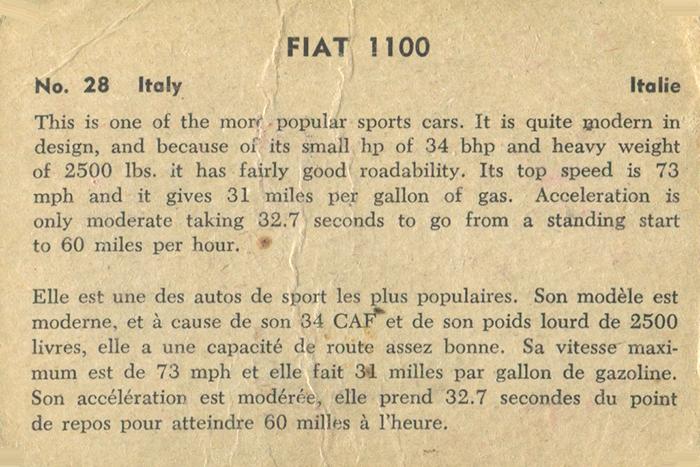 FIAT 1100

No. 28 Italy Italie

This is one of the more popular sports cars. It is quite modern in design, and because of its small hp of 34 bhp and heavy weight of 2500 lbs. it has fairly good roadability. Its top speed is 73 mph and it gives 31 miles per gallon of gas. Acceleration is only moderate taking 32.7 seconds to go from a standing start to 60 miles per hour.

Elle est une des autos de sport les plus populaires. Son modèle est moderne, et à cause de son 34 CAF et de son poids lourd de 2500 livres, elle a une capacité de route assez bonne. Sa vitesse maximum est de 73 mph et elle fait 31 milles par gallon de gazoline. Son accélération est modérée, elle prend 32.7 secondes du point de repos pour atteindre 60 milles à l'heure.